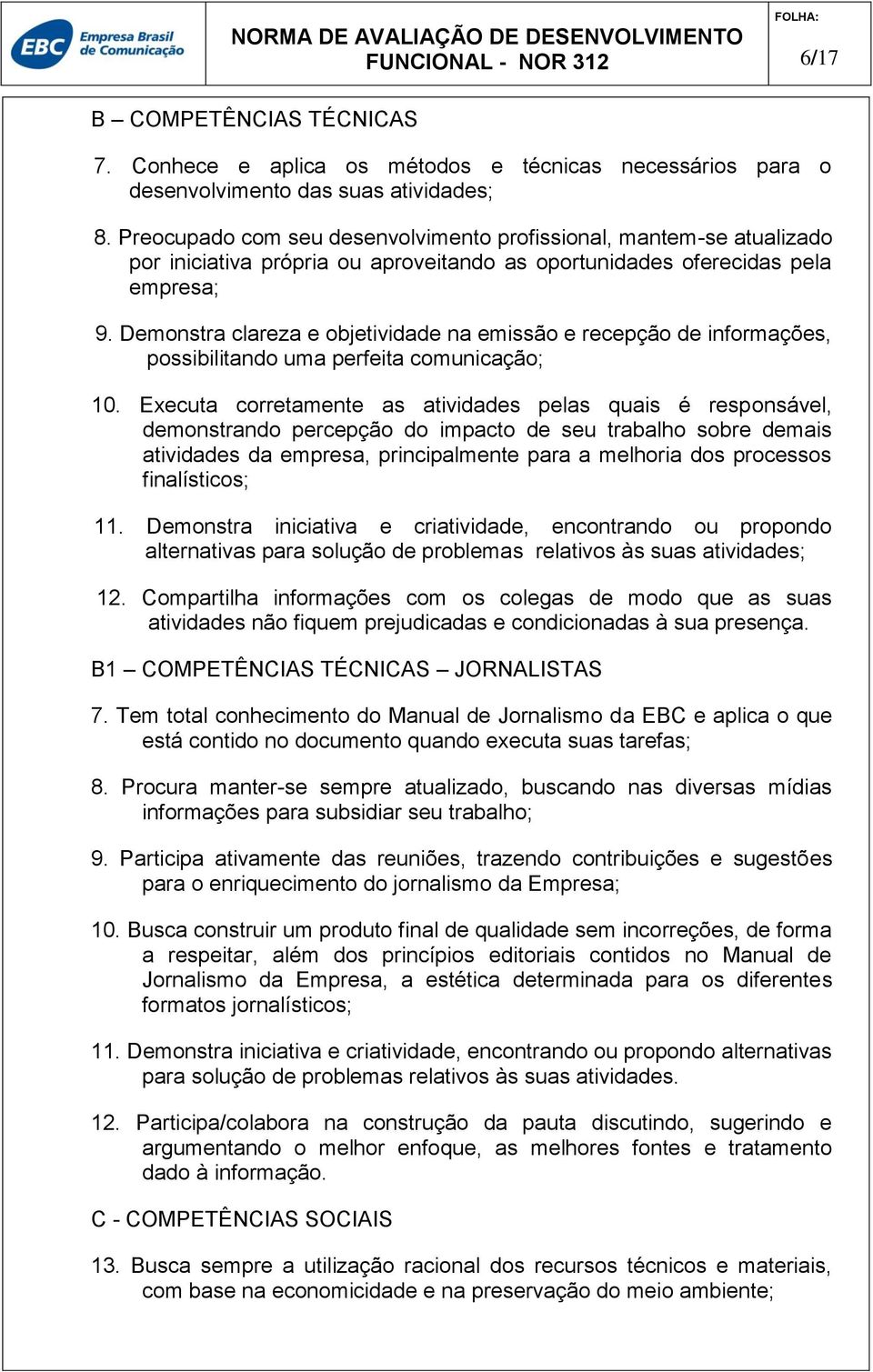 EBC Empresa Brasil de Comunicação

NORMA DE AVALIAÇÃO DE DESENVOLVIMENTO FUNCIONAL - NOR 312

FOLHA:
6/17

B – COMPETÊNCIAS TÉCNICAS

7. Conhece e aplica os métodos e técnicas necessários para o desenvolvimento das suas atividades;

8. Preocupado com seu desenvolvimento profissional, mantem-se atualizado por iniciativa própria ou aproveitando as oportunidades oferecidas pela empresa;

9. Demonstra clareza e objetividade na emissão e recepção de informações, possibilitando uma perfeita comunicação;

10. Executa corretamente as atividades pelas quais é responsável, demonstrando percepção do impacto de seu trabalho sobre demais atividades da empresa, principalmente para a melhoria dos processos finalísticos;

11. Demonstra iniciativa e criatividade, encontrando ou propondo alternativas para solução de problemas relativos às suas atividades;

12. Compartilha informações com os colegas de modo que as suas atividades não fiquem prejudicadas e condicionadas à sua presença.

B1 – COMPETÊNCIAS TÉCNICAS – JORNALISTAS

7. Tem total conhecimento do Manual de Jornalismo da EBC e aplica o que está contido no documento quando executa suas tarefas;

8. Procura manter-se sempre atualizado, buscando nas diversas mídias informações para subsidiar seu trabalho;

9. Participa ativamente das reuniões, trazendo contribuições e sugestões para o enriquecimento do jornalismo da Empresa;

10. Busca construir um produto final de qualidade sem incorreções, de forma a respeitar, além dos princípios editoriais contidos no Manual de Jornalismo da Empresa, a estética determinada para os diferentes formatos jornalísticos;

11. Demonstra iniciativa e criatividade, encontrando ou propondo alternativas para solução de problemas relativos às suas atividades.

12. Participa/colabora na construção da pauta discutindo, sugerindo e argumentando o melhor enfoque, as melhores fontes e tratamento dado à informação.

C - COMPETÊNCIAS SOCIAIS

13. Busca sempre a utilização racional dos recursos técnicos e materiais, com base na economicidade e na preservação do meio ambiente;